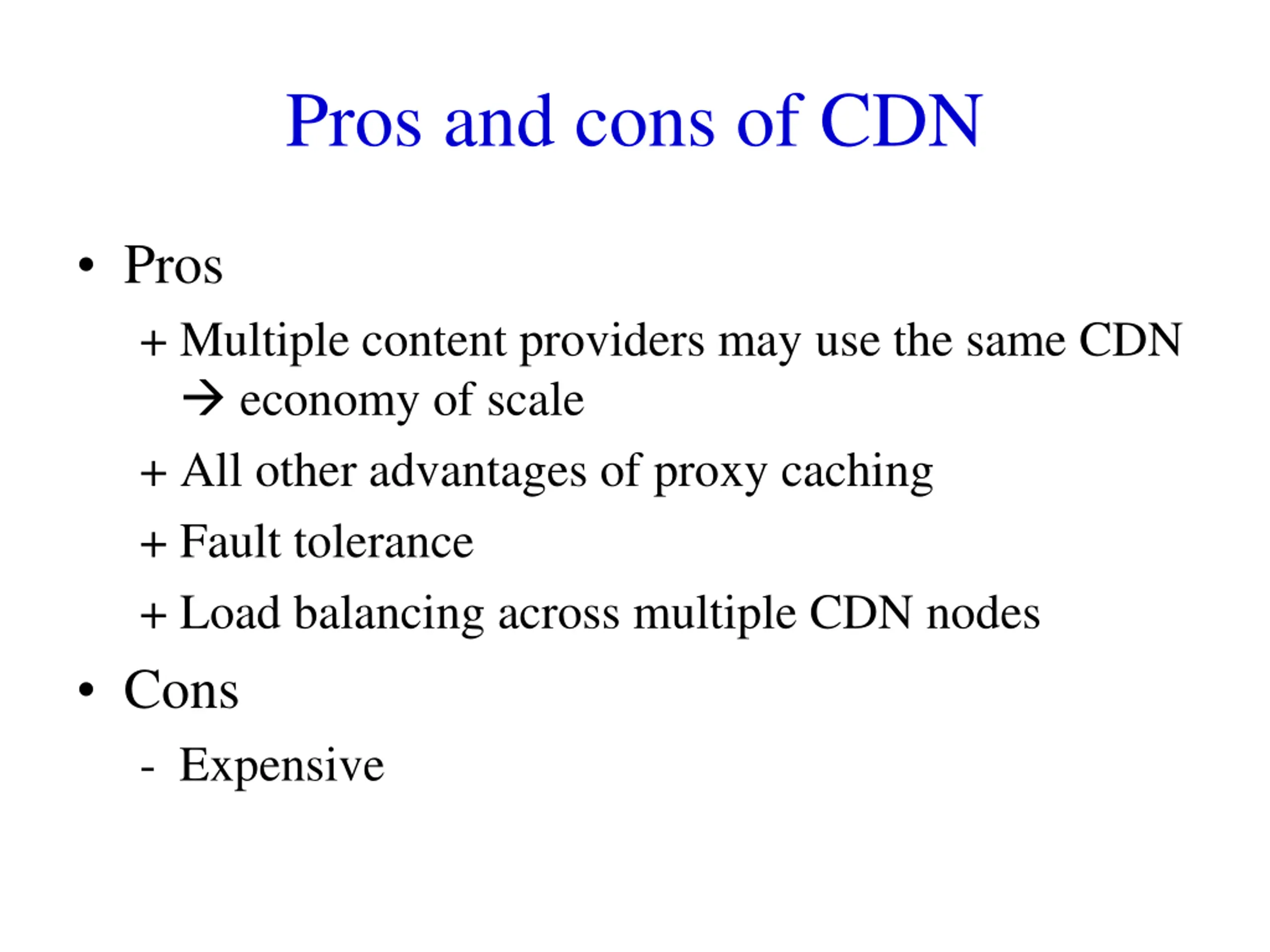 Pros and cons of CDN

• Pros

+ Multiple content providers may use the same CDN → economy of scale

+ All other advantages of proxy caching

+ Fault tolerance

+ Load balancing across multiple CDN nodes

• Cons

- Expensive